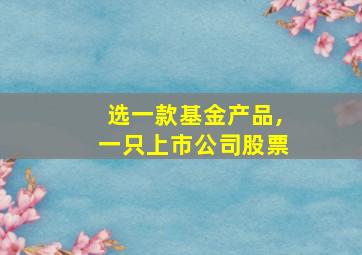 选一款基金产品，
一只上市公司股票